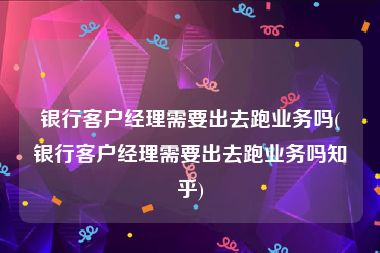 银行客户经理需要出去跑业务吗(银行客户经理需要出去跑业务吗知乎)